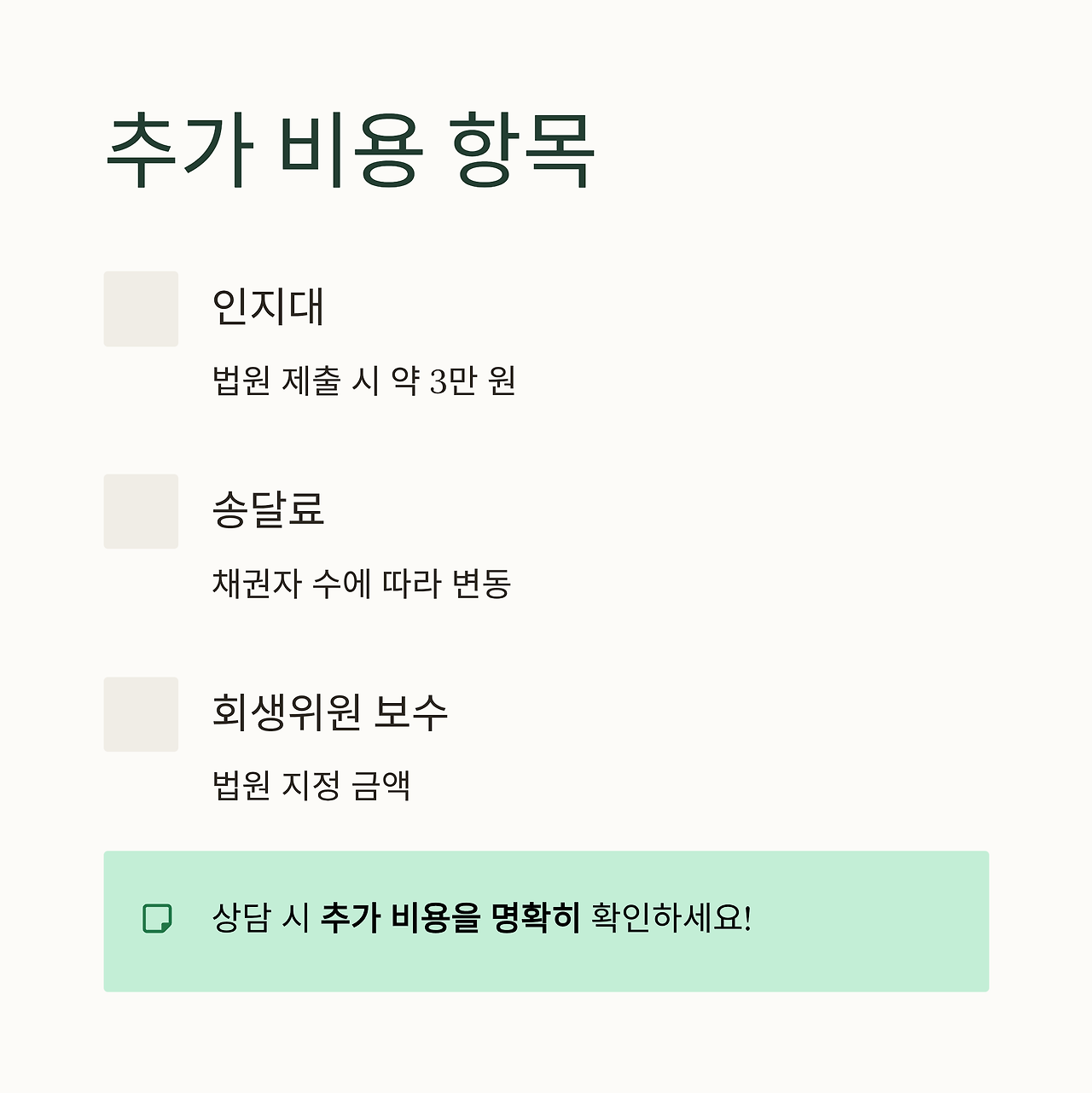 추가 비용 항목

인지대

법원 제출 시 약 3만 원

송달료

채권자 수에 따라 변동

회생위원 보수

법원 지정 금액

상담 시 추가 비용을 명확히 확인하세요!